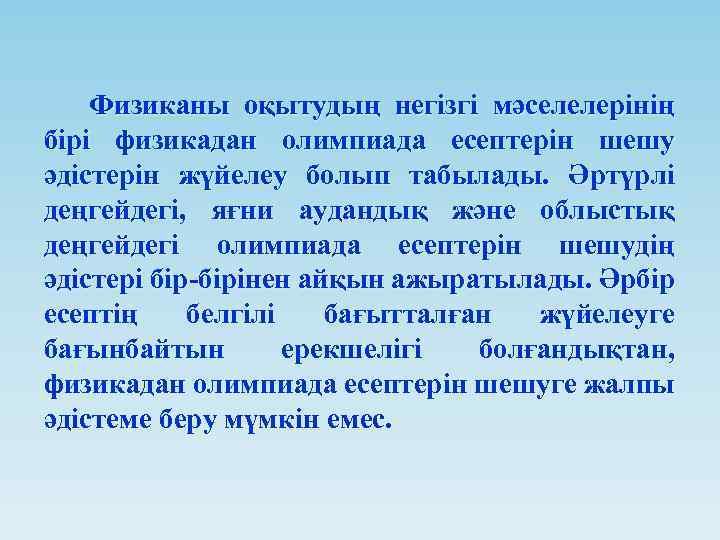 Физиканы оқытудың негізгі мәселелерінің бірі физикадан олимпиада есептерін шешу әдістерін жүйелеу болып табылады. Әртүрлі деңгейдегі, яғни аудандық және облыстық деңгейдегі олимпиада есептерін шешудің әдістері бір-бірінен айқын ажыратылады. Әрбір есептің белгілі бағытталған жүйелеуге бағынбайтын ерекшелігі болғандықтан, физикадан олимпиада есептерін шешуге жалпы әдістеме беру мүмкін емес.